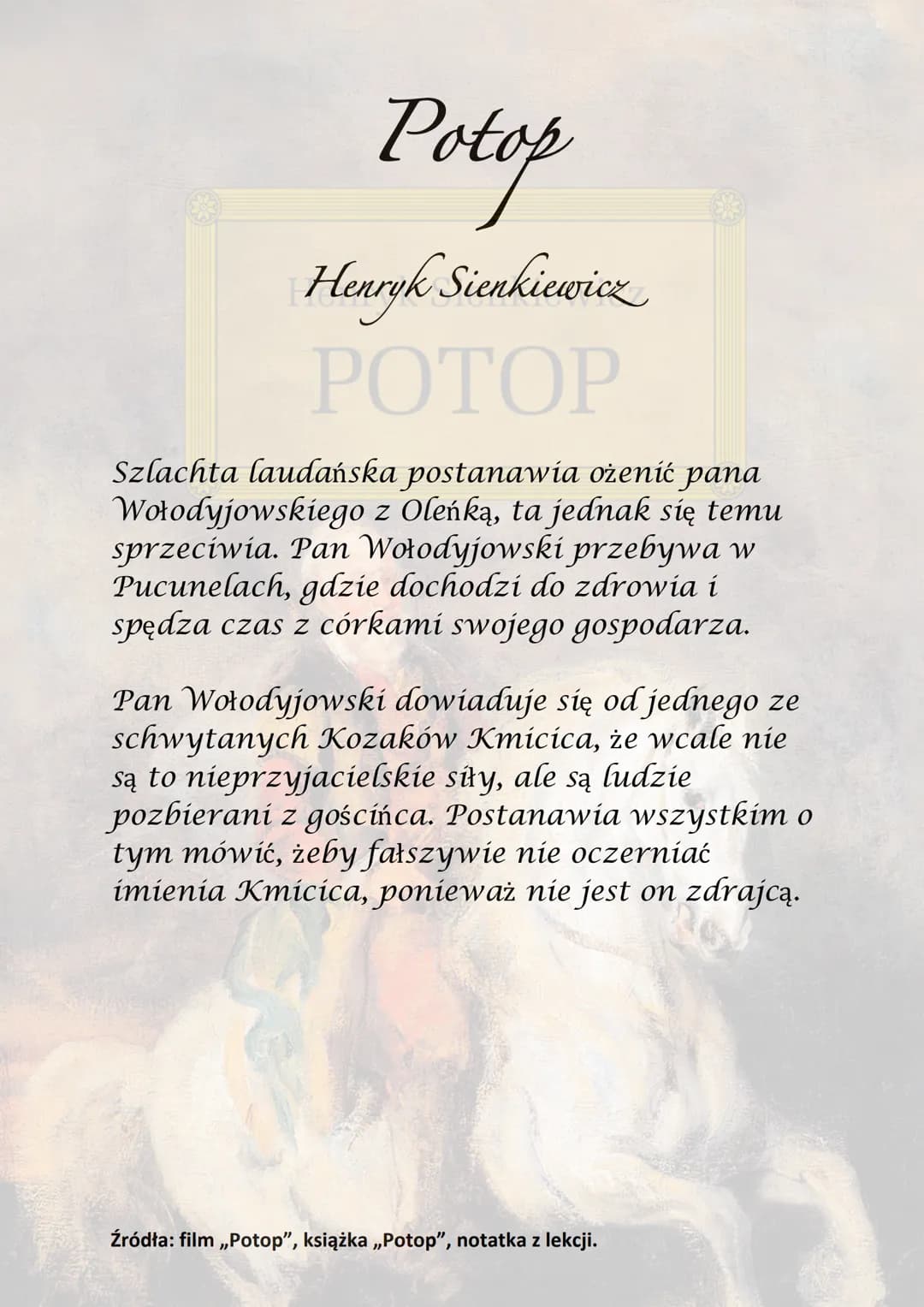 Potop

Henryk Sienkiewicz

Henryk Sienkiewicz

POTOP

Szlachta laudańska postanawia ożenić pana Wołodyjowskiego z Oleńką, ta jednak się temu sprzeciwia. Pan Wołodyjowski przebywa w Pucunelach, gdzie dochodzi do zdrowia i spędza czas z córkami swojego gospodarza.

Pan Wołodyjowski dowiaduje się od jednego ze schwytanych Kozaków Kmicica, że wcale nie są to nieprzyjacielskie siły, ale są ludzie pozbierani z gościńca. Postanawia wszystkim o tym mówić, żeby fałszywie nie oczerniać imienia Kmicica, ponieważ nie jest on zdrajcą.

Źródła: film „Potop", książka „Potop", notatka z lekcji.